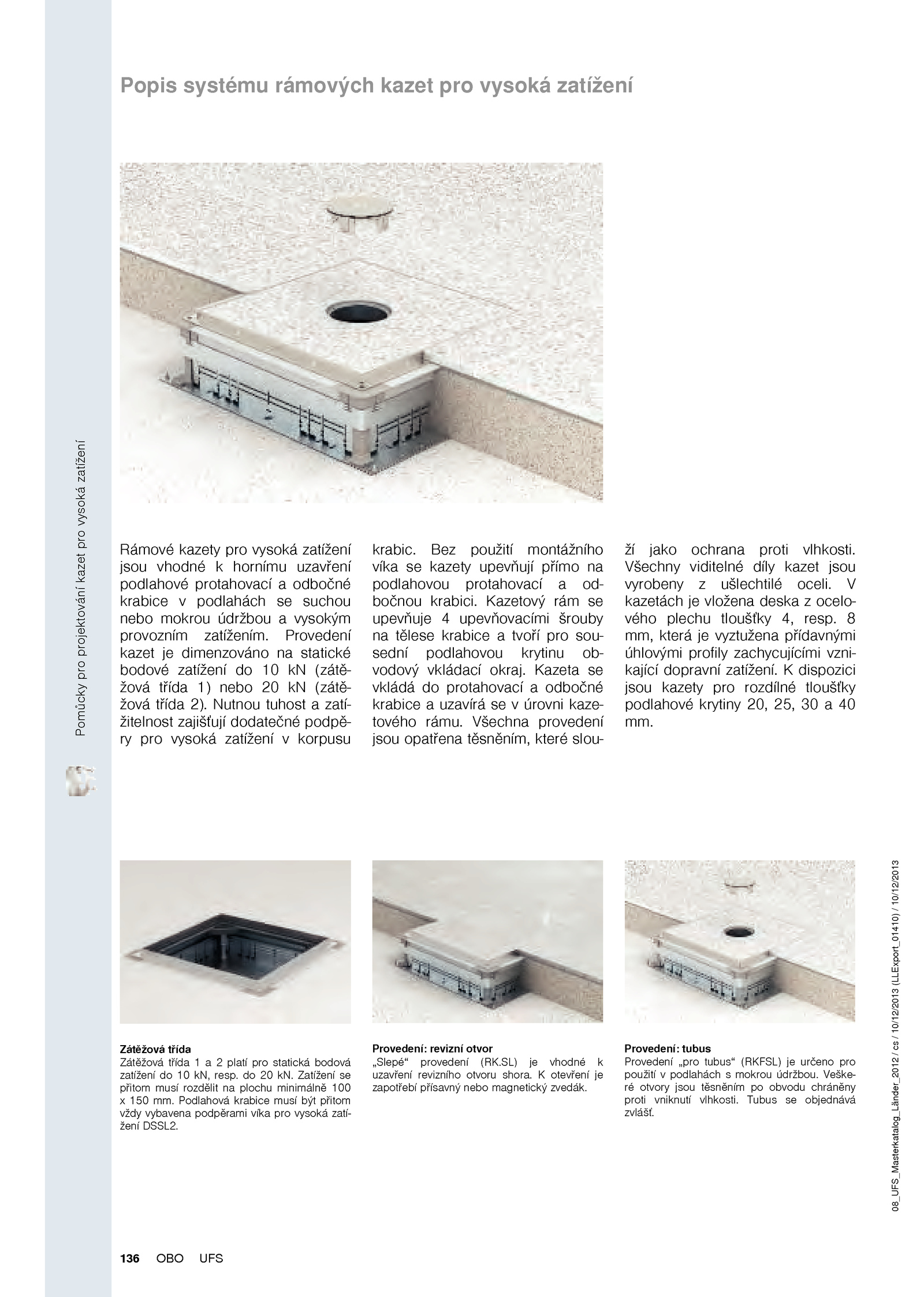 Popis systému rámových kazet pro vysoká zatížení

Pomůcky pro projektování kazet pro vysoká zatížení

Rámové kazety pro vysoká zatížení jsou vhodné k hornímu uzavření podlahové protahovací a odbočné krabice v podlahách se suchou nebo mokrou údržbou a vysokým provozním zatížením. Provedení kazet je dimenzováno na statické bodové zatížení do 10 kN (zátěžová třída 1) nebo 20 kN (zátěžová třída 2). Nutnou tuhost a zatížitelnost zajišťují dodatečné podpěry pro vysoká zatížení v korpusu krabic. Bez použití montážního víka se kazety upevňují přímo na podlahovou protahovací a odbočnou krabici. Kazetový rám se upevňuje 4 upevňovacími šrouby na tělese krabice a tvoří pro sousední podlahovou krytinu obvodový vkládací okraj. Kazeta se vkládá do protahovací a odbočné krabice a uzavírá se v úrovni kazetového rámu. Všechna provedení jsou opatřena těsněním, které slouží jako ochrana proti vlhkosti. Všechny viditelné díly kazet jsou vyrobeny z ušlechtilé oceli. V kazetách je vložena deska z ocelového plechu tloušťky 4, resp. 8 mm, která je vyztužena přídavnými úhlovými profily zachycujícími vznikající dopravní zatížení. K dispozici jsou kazety pro rozdílné tloušťky podlahové krytiny 20, 25, 30 a 40 mm.

Zátěžová třída
Zátěžová třída 1 a 2 platí pro statická bodová zatížení do 10 kN, resp. do 20 kN. Zatížení se přitom musí rozdělit na plochu minimálně 100 x 150 mm. Podlahová krabice musí být přitom vždy vybavena podpěrami víka pro vysoká zatížení DSSL2.

Provedení: revizní otvor
„Slepé“ provedení (RK.SL) je vhodné k uzavření revizního otvoru shora. K otevření je zapotřebí přísavný nebo magnetický zvedák.

Provedení: tubus
Provedení „pro tubus“ (RKFSL) je určeno pro použití v podlahách s mokrou údržbou. Veškeré otvory jsou těsněním po obvodu chráněny proti vniknutí vlhkosti. Tubus se objednává zvlášť.

08_UFS_Masterkatalog_Länder_2012 / cs / 10/12/2013 (LLExport_01410) / 10/12/2013

136 OBO UFS